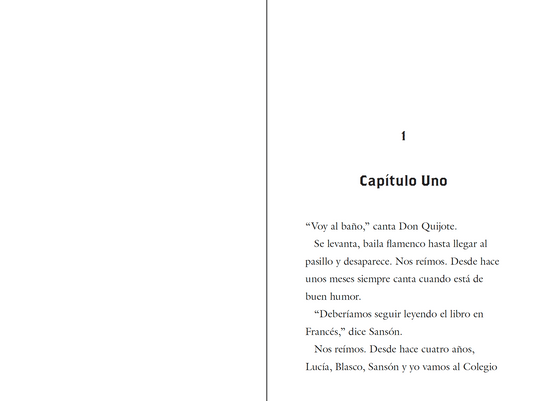 1

Capítulo Uno

"Voy al baño," canta Don Quijote.

Se levanta, baila flamenco hasta llegar al pasillo y desaparece. Nos reímos. Desde hace unos meses siempre canta cuando está de buen humor.

"Deberíamos seguir leyendo el libro en Francés," dice Sansón.

Nos reímos. Desde hace cuatro años, Lucía, Blasco, Sansón y yo vamos al Colegio